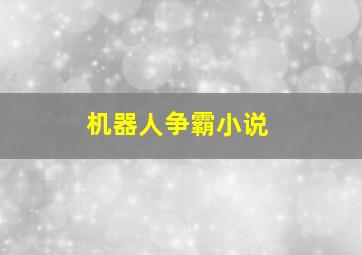 机器人争霸小说